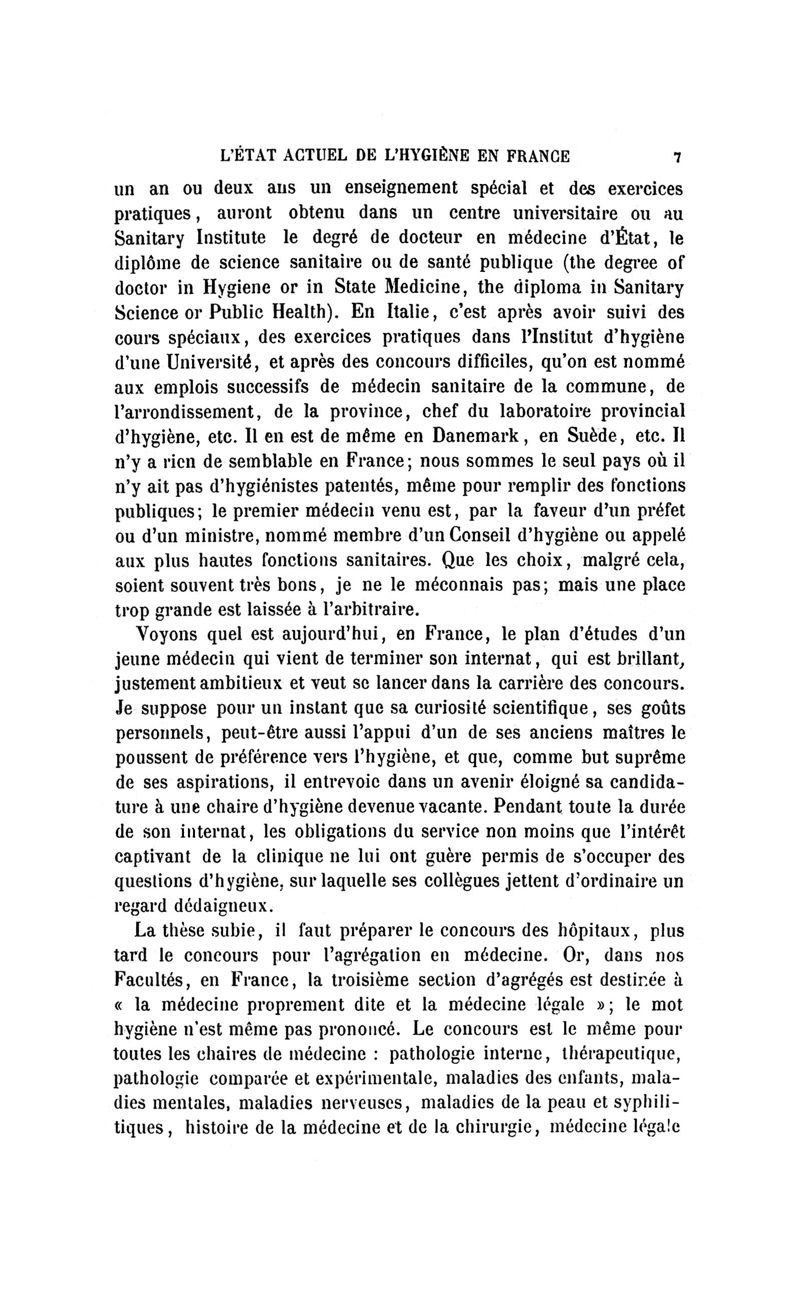 L'ÉTAT ACTUEL DE L'HYGIÈNE EN FRANCE 7

un an ou deux ans un enseignement spécial et des exercices pratiques, auront obtenu dans un centre universitaire ou au Sanitary Institute le degré de docteur en médecine d'État, le diplôme de science sanitaire ou de santé publique (the degree of doctor in Hygiene or in State Medicine, the diploma in Sanitary Science or Public Health). En Italie, c'est après avoir suivi des cours spéciaux, des exercices pratiques dans l'Institut d'hygiène d'une Université, et après des concours difficiles, qu'on est nommé aux emplois successifs de médecin sanitaire de la commune, de l'arrondissement, de la province, chef du laboratoire provincial d'hygiène, etc. Il en est de même en Danemark, en Suède, etc. Il n'y a rien de semblable en France; nous sommes le seul pays où il n'y ait pas d'hygiénistes patentés, même pour remplir des fonctions publiques; le premier médecin venu est, par la faveur d'un préfet ou d'un ministre, nommé membre d'un Conseil d'hygiène ou appelé aux plus hautes fonctions sanitaires. Que les choix, malgré cela, soient souvent très bons, je ne le méconnais pas; mais une place trop grande est laissée à l'arbitraire.

Voyons quel est aujourd'hui, en France, le plan d'études d'un jeune médecin qui vient de terminer son internat, qui est brillant, justement ambitieux et veut se lancer dans la carrière des concours. Je suppose pour un instant que sa curiosité scientifique, ses goûts personnels, peut-être aussi l'appui d'un de ses anciens maîtres le poussent de préférence vers l'hygiène, et que, comme but suprême de ses aspirations, il entrevoie dans un avenir éloigné sa candidature à une chaire d'hygiène devenue vacante. Pendant toute la durée de son internat, les obligations du service non moins que l'intérêt captivant de la clinique ne lui ont guère permis de s'occuper des questions d'hygiène, sur laquelle ses collègues jettent d'ordinaire un regard dédaigneux.

La thèse subie, il faut préparer le concours des hôpitaux, plus tard le concours pour l'agrégation en médecine. Or, dans nos Facultés, en France, la troisième section d'agrégés est destinée à « la médecine proprement dite et la médecine légale »; le mot hygiène n'est même pas prononcé. Le concours est le même pour toutes les chaires de médecine : pathologie interne, thérapeutique, pathologie comparée et expérimentale, maladies des enfants, maladies mentales, maladies nerveuses, maladies de la peau et syphilitiques, histoire de la médecine et de la chirurgie, médecine légale